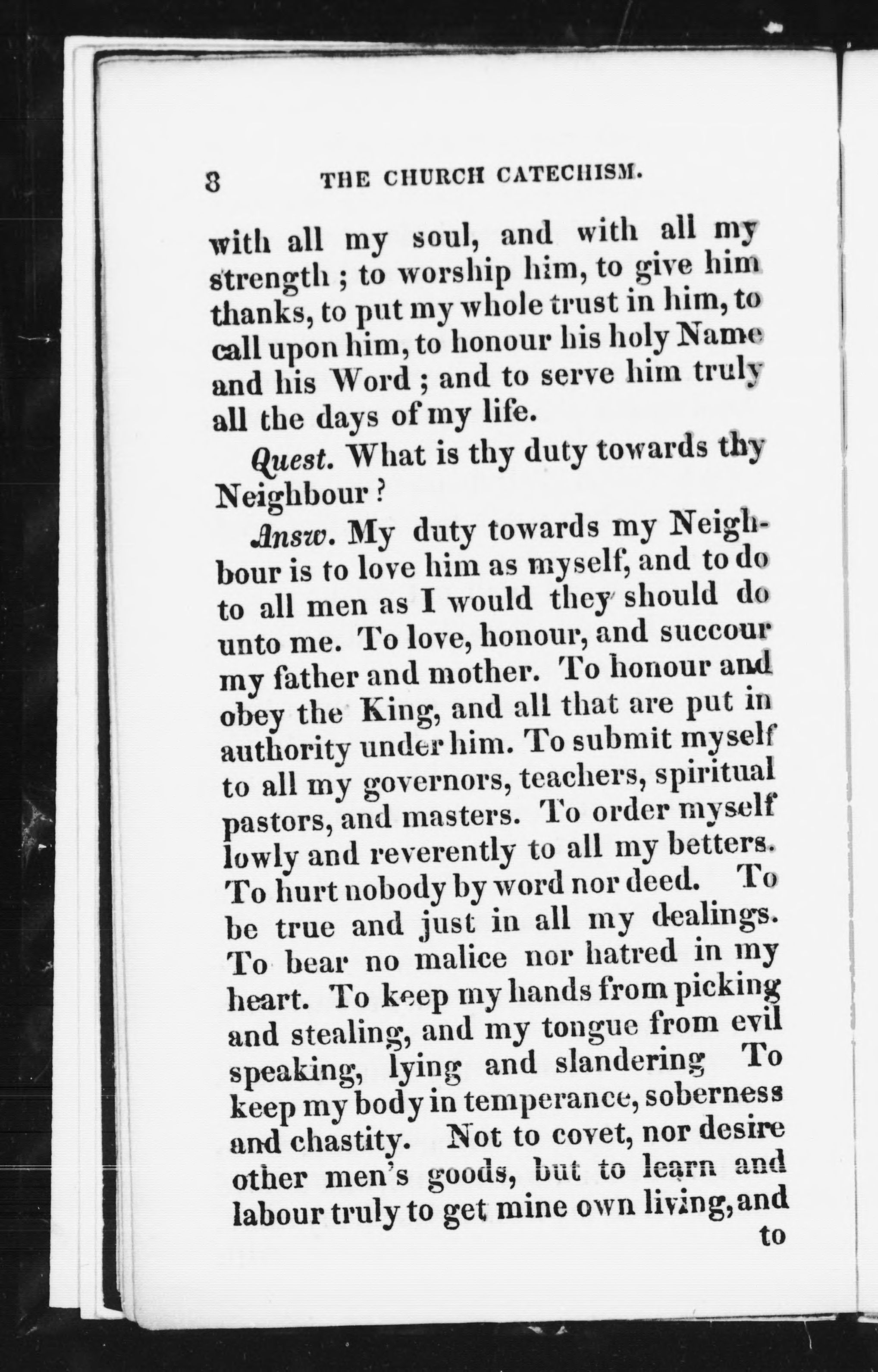 8 THE CHURCH CATECHISM.

with all my soul, and with all my strength ; to worship him, to give him thanks, to put my whole trust in him, to call upon him, to honour his holy Name and his Word ; and to serve him truly all the days of my life.

Quest. What is thy duty towards thy Neighbour ?

Answ. My duty towards my Neighbour is to love him as myself, and to do to all men as I would they should do unto me. To love, honour, and succour my father and mother. To honour and obey the King, and all that are put in authority under him. To submit myself to all my governors, teachers, spiritual pastors, and masters. To order myself lowly and reverently to all my betters. To hurt nobody by word nor deed. To be true and just in all my dealings. To bear no malice nor hatred in my heart. To keep my hands from picking and stealing, and my tongue from evil speaking, lying and slandering To keep my body in temperance, soberness and chastity. Not to covet, nor desire other men's goods, but to learn and labour truly to get mine own living, and

to